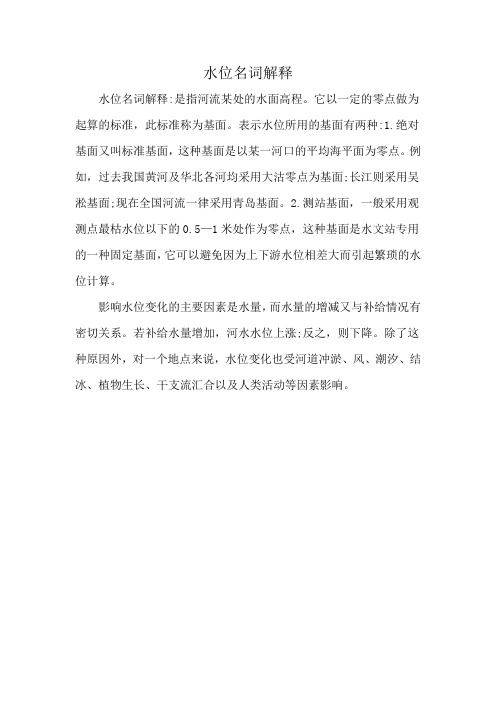 水位名词解释

水位名词解释:是指河流某处的水面高程。它以一定的零点做为起算的标准，此标准称为基面。表示水位所用的基面有两种:1.绝对基面又叫标准基面，这种基面是以某一河口的平均海平面为零点。例如，过去我国黄河及华北各河均采用大沽零点为基面;长江则采用吴淞基面;现在全国河流一律采用青岛基面。2.测站基面，一般采用观测点最枯水位以下的0.5—1米处作为零点，这种基面是水文站专用的一种固定基面，它可以避免因为上下游水位相差大而引起繁琐的水位计算。

影响水位变化的主要因素是水量，而水量的增减又与补给情况有密切关系。若补给水量增加，河水水位上涨;反之，则下降。除了这种原因外，对一个地点来说，水位变化也受河道冲淤、风、潮汐、结冰、植物生长、干支流汇合以及人类活动等因素影响。